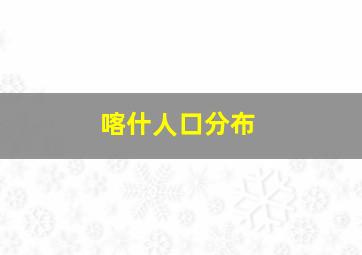 喀什人口分布